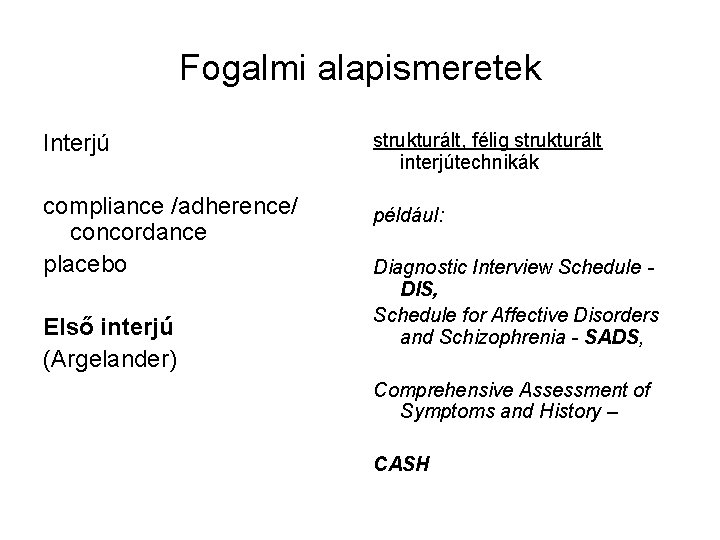 Fogalmi alapismeretek

Interjú

compliance /adherence/ concordance

placebo

Első interjú

(Argelander)

strukturált, félig strukturált interjútechnikák

például:

Diagnostic Interview Schedule - DIS,

Schedule for Affective Disorders and Schizophrenia - SADS,

Comprehensive Assessment of Symptoms and History –

CASH